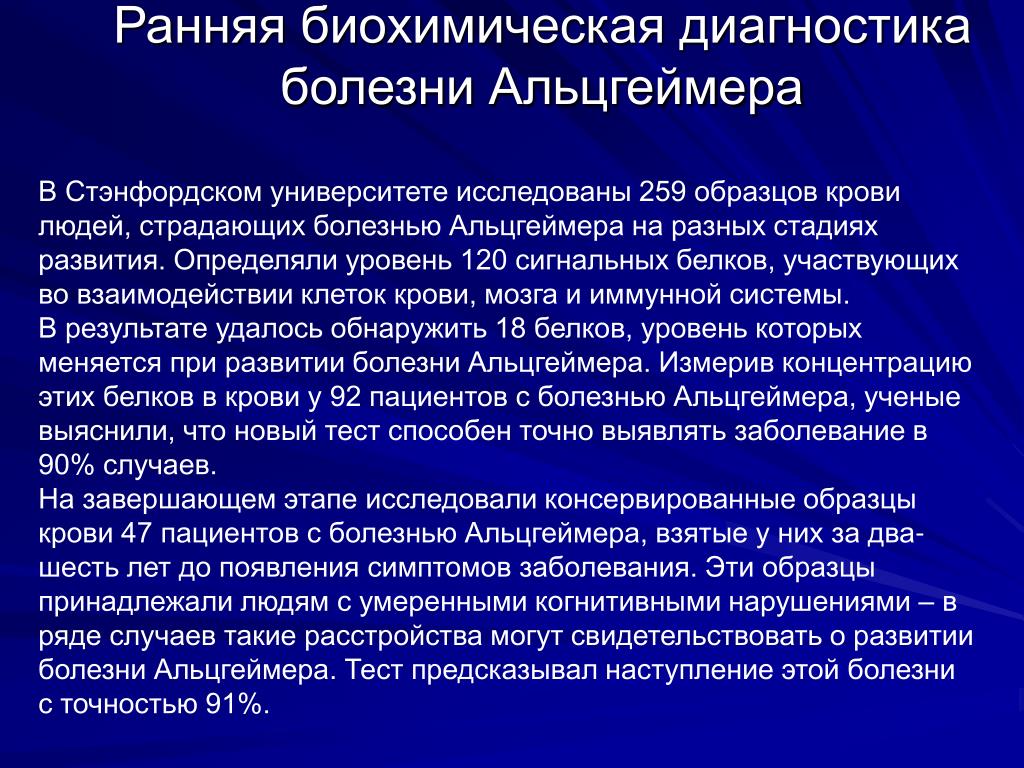 Ранняя биохимическая диагностика болезни Альцгеймера

В Стэнфордском университете исследованы 259 образцов крови людей, страдающих болезнью Альцгеймера на разных стадиях развития. Определяли уровень 120 сигнальных белков, участвующих во взаимодействии клеток крови, мозга и иммунной системы.
В результате удалось обнаружить 18 белков, уровень которых меняется при развитии болезни Альцгеймера. Измерив концентрацию этих белков в крови у 92 пациентов с болезнью Альцгеймера, ученые выяснили, что новый тест способен точно выявлять заболевание в 90% случаев.
На завершающем этапе исследовали консервированные образцы крови 47 пациентов с болезнью Альцгеймера, взятые у них за два-шесть лет до появления симптомов заболевания. Эти образцы принадлежали людям с умеренными когнитивными нарушениями – в ряде случаев такие расстройства могут свидетельствовать о развитии болезни Альцгеймера. Тест предсказывал наступление этой болезни с точностью 91%.